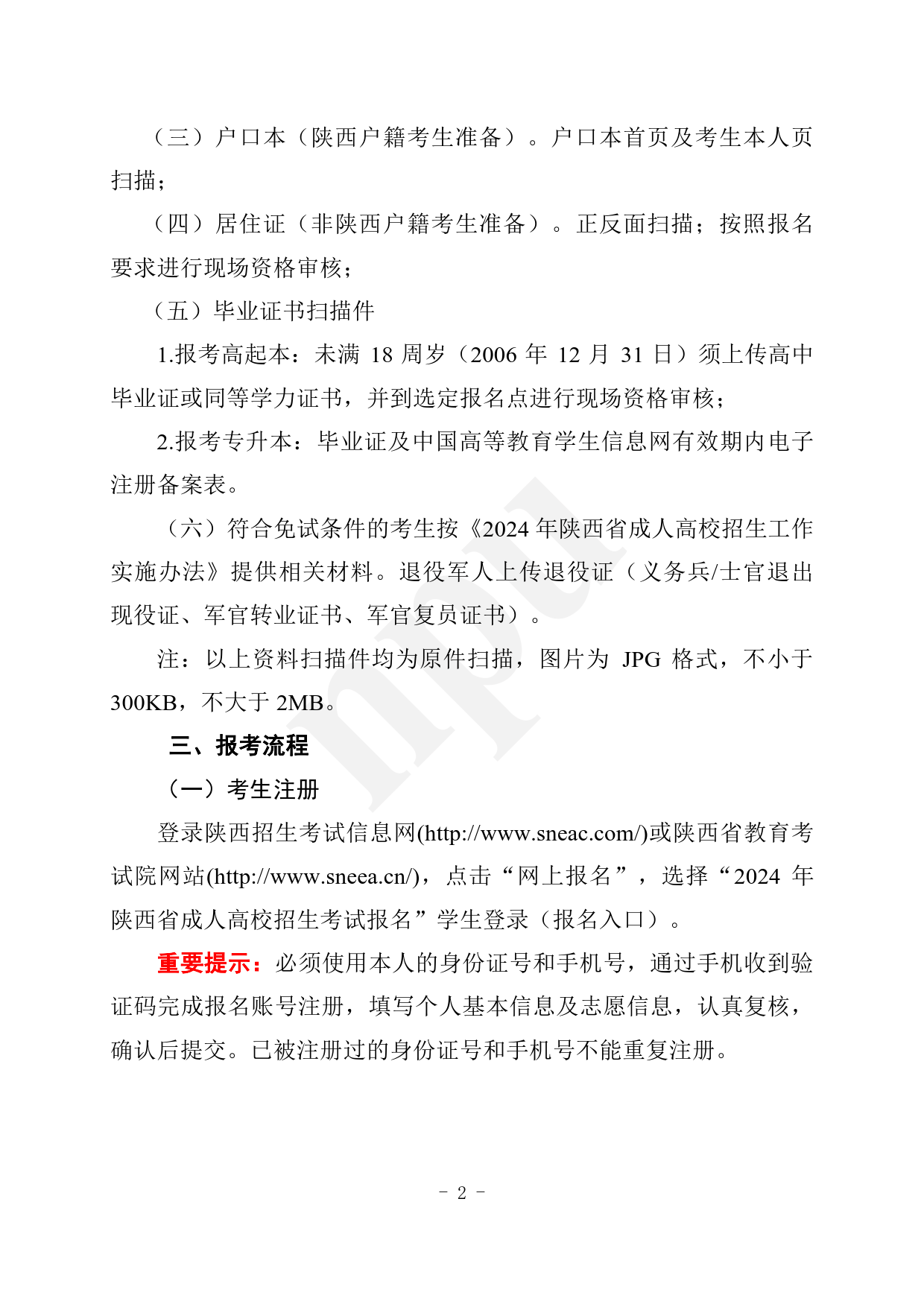 （三）户口本（陕西户籍考生准备）。户口本首页及考生本人页扫描；

（四）居住证（非陕西户籍考生准备）。正反面扫描；按照报名要求进行现场资格审核；

（五）毕业证书扫描件

1.报考高起本：未满 18 周岁（2006 年 12 月 31 日）须上传高中毕业证或同等学力证书，并到选定报名点进行现场资格审核；

2.报考专升本：毕业证及中国高等教育学生信息网有效期内电子注册备案表。

（六）符合免试条件的考生按《2024 年陕西省成人高校招生工作实施办法》提供相关材料。退役军人上传退役证（义务兵/士官退出现役证、军官转业证书、军官复员证书）。

注：以上资料扫描件均为原件扫描，图片为 JPG 格式，不小于 300KB，不大于 2MB。

三、报考流程

（一）考生注册

登录陕西招生考试信息网(http://www.sneac.com/)或陕西省教育考试院网站(http://www.sneea.cn/)，点击“网上报名”，选择“2024 年陕西省成人高校招生考试报名”学生登录（报名入口）。

重要提示：必须使用本人的身份证号和手机号，通过手机收到验证码完成报名账号注册，填写个人基本信息及志愿信息，认真复核，确认后提交。已被注册过的身份证号和手机号不能重复注册。

npu

- 2 -